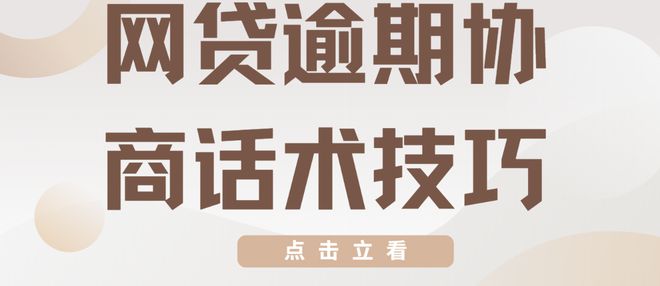 网贷逾期协商话术技巧

点击立看